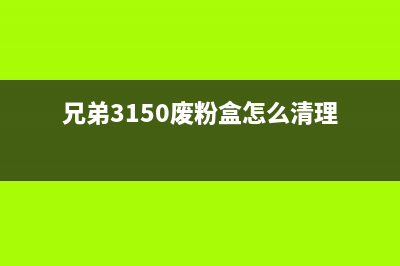 兄弟3150废粉盒怎么清理